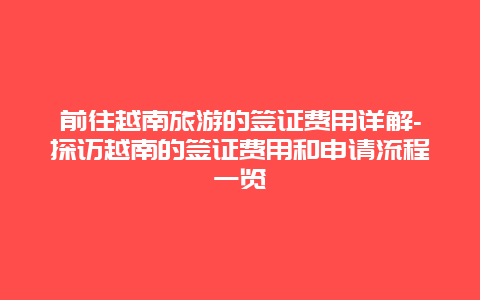 前往越南旅游的签证费用详解-探访越南的签证费用和申请流程一览